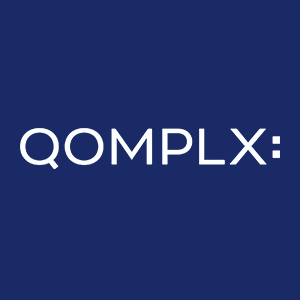 QOMPLX: